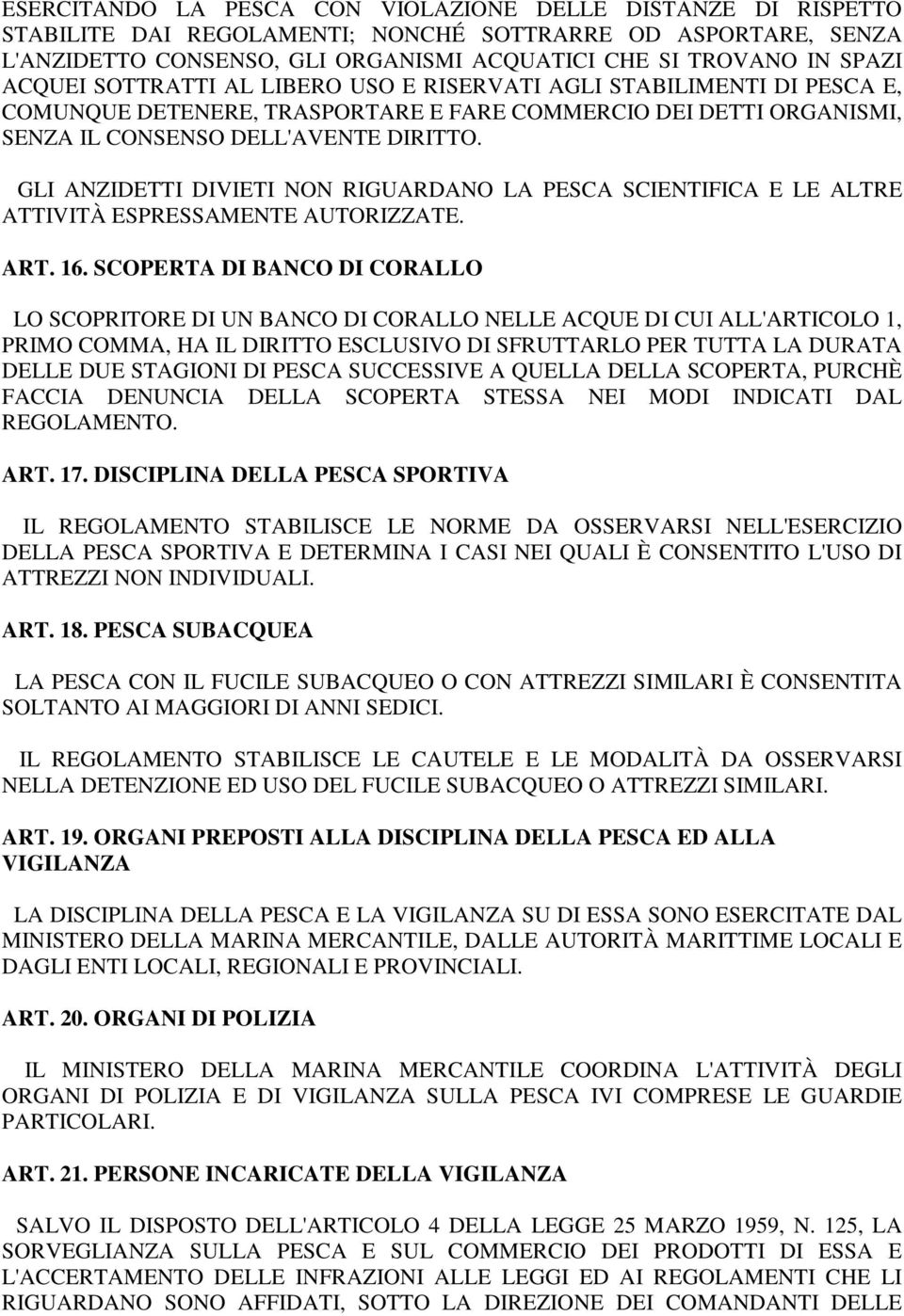 ESERCITANDO LA PESCA CON VIOLAZIONE DELLE DISTANZE DI RISPETTO STABILITE DAI REGOLAMENTI; NONCHÉ SOTTRARRE OD ASPORTARE, SENZA L'ANZIDETTO CONSENSO, GLI ORGANISMI ACQUATICI CHE SI TROVANO IN SPAZI ACQUEI SOTTRATTI AL LIBERO USO E RISERVATI AGLI STABILIMENTI DI PESCA E, COMUNQUE DETENERE, TRASPORTARE E FARE COMMERCIO DEI DETTI ORGANISMI, SENZA IL CONSENSO DELL'AVENTE DIRITTO.

GLI ANZIDETTI DIVIETI NON RIGUARDANO LA PESCA SCIENTIFICA E LE ALTRE ATTIVITÀ ESPRESSAMENTE AUTORIZZATE.

ART. 16. SCOPERTA DI BANCO DI CORALLO

LO SCOPRITORE DI UN BANCO DI CORALLO NELLE ACQUE DI CUI ALL'ARTICOLO 1, PRIMO COMMA, HA IL DIRITTO ESCLUSIVO DI SFRUTTARLO PER TUTTA LA DURATA DELLE DUE STAGIONI DI PESCA SUCCESSIVE A QUELLA DELLA SCOPERTA, PURCHÈ FACCIA DENUNCIA DELLA SCOPERTA STESSA NEI MODI INDICATI DAL REGOLAMENTO.

ART. 17. DISCIPLINA DELLA PESCA SPORTIVA

IL REGOLAMENTO STABILISCE LE NORME DA OSSERVARSI NELL'ESERCIZIO DELLA PESCA SPORTIVA E DETERMINA I CASI NEI QUALI È CONSENTITO L'USO DI ATTREZZI NON INDIVIDUALI.

ART. 18. PESCA SUBACQUEA

LA PESCA CON IL FUCILE SUBACQUEO O CON ATTREZZI SIMILARI È CONSENTITA SOLTANTO AI MAGGIORI DI ANNI SEDICI.

IL REGOLAMENTO STABILISCE LE CAUTELE E LE MODALITÀ DA OSSERVARSI NELLA DETENZIONE ED USO DEL FUCILE SUBACQUEO O ATTREZZI SIMILARI.

ART. 19. ORGANI PREPOSTI ALLA DISCIPLINA DELLA PESCA ED ALLA VIGILANZA

LA DISCIPLINA DELLA PESCA E LA VIGILANZA SU DI ESSA SONO ESERCITATE DAL MINISTERO DELLA MARINA MERCANTILE, DALLE AUTORITÀ MARITTIME LOCALI E DAGLI ENTI LOCALI, REGIONALI E PROVINCIALI.

ART. 20. ORGANI DI POLIZIA

IL MINISTERO DELLA MARINA MERCANTILE COORDINA L'ATTIVITÀ DEGLI ORGANI DI POLIZIA E DI VIGILANZA SULLA PESCA IVI COMPRESE LE GUARDIE PARTICOLARI.

ART. 21. PERSONE INCARICATE DELLA VIGILANZA

SALVO IL DISPOSTO DELL'ARTICOLO 4 DELLA LEGGE 25 MARZO 1959, N. 125, LA SORVEGLIANZA SULLA PESCA E SUL COMMERCIO DEI PRODOTTI DI ESSA E L'ACCERTAMENTO DELLE INFRAZIONI ALLE LEGGI ED AI REGOLAMENTI CHE LI RIGUARDANO SONO AFFIDATI, SOTTO LA DIREZIONE DEI COMANDANTI DELLE